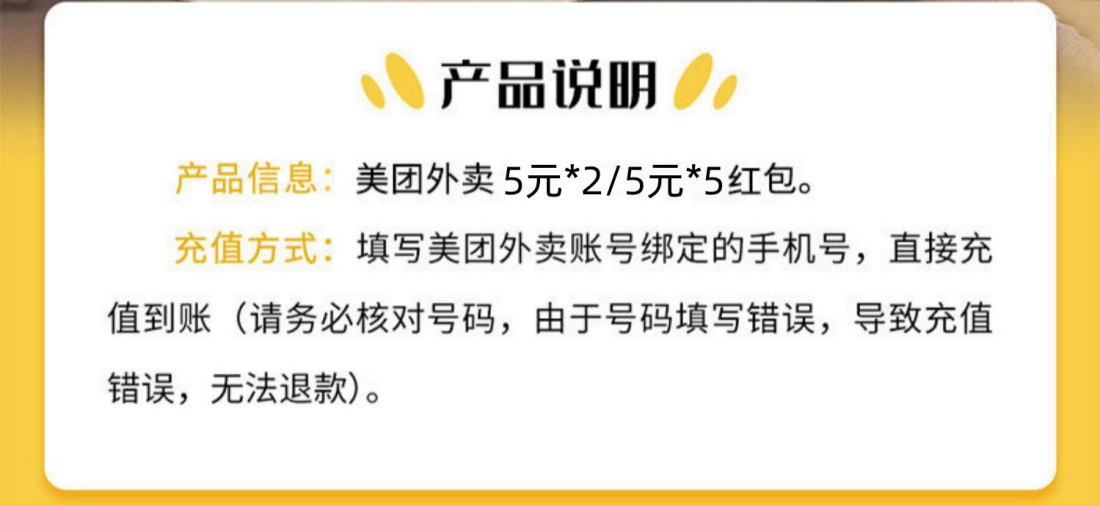 产品说明

产品信息：美团外卖 5元*2/5元*5红包。

充值方式：填写美团外卖账号绑定的手机号，直接充值到账（请务必核对号码，由于号码填写错误，导致充值错误，无法退款）。